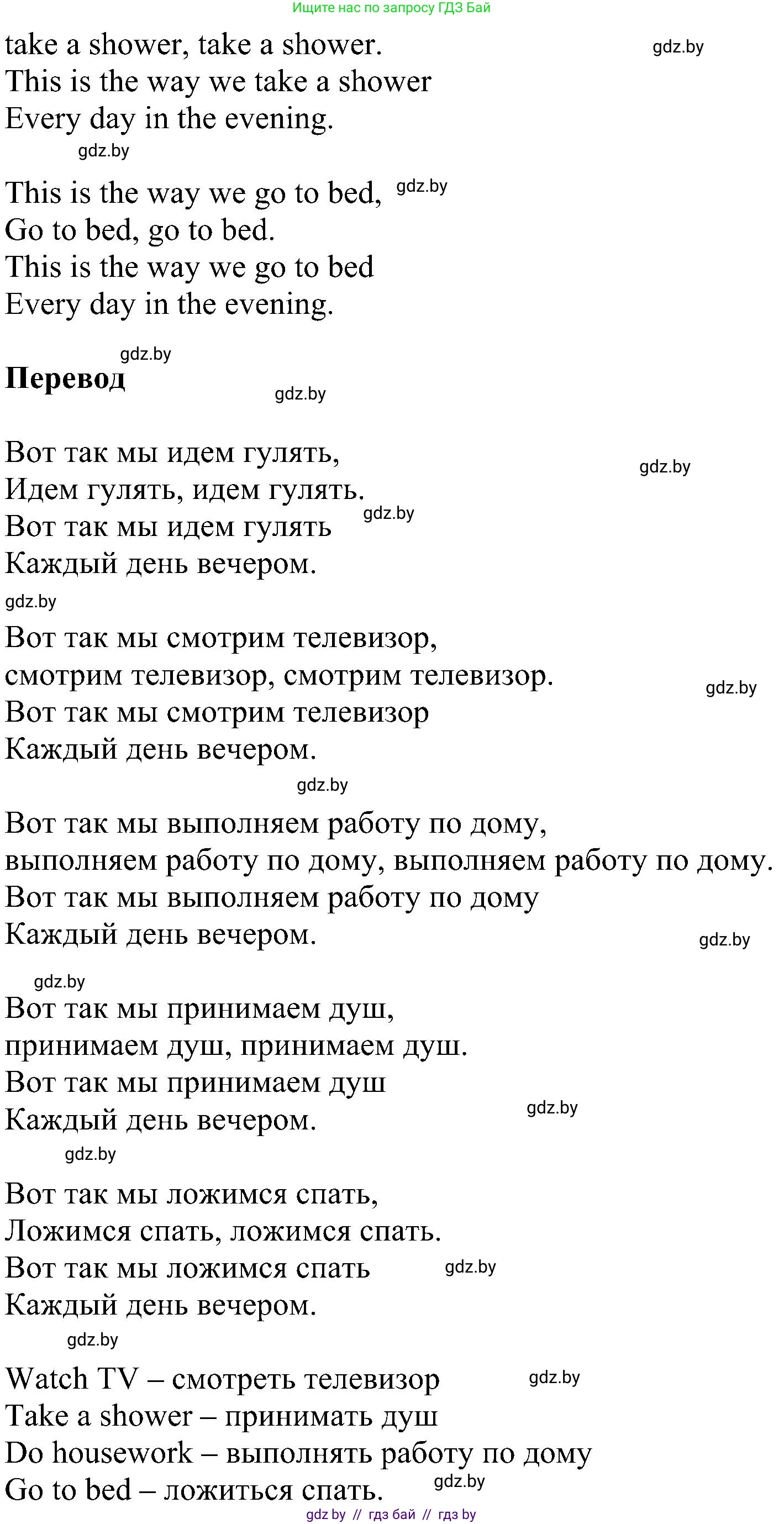 Ищите нас по запросу ГДЗ Бай

take a shower, take a shower. gdz.by
This is the way we take a shower
Every day in the evening.
gdz.by

This is the way we go to bed, gdz.by
Go to bed, go to bed.
This is the way we go to bed
Every day in the evening.

gdz.by
**Перевод** gdz.by

Вот так мы идем гулять, gdz.by
Идем гулять, идем гулять.
Вот так мы идем гулять gdz.by
Каждый день вечером.
gdz.by

Вот так мы смотрим телевизор,
смотрим телевизор, смотрим телевизор. gdz.by
Вот так мы смотрим телевизор
Каждый день вечером.
gdz.by

Вот так мы выполняем работу по дому,
выполняем работу по дому, выполняем работу по дому.
Вот так мы выполняем работу по дому
Каждый день вечером. gdz.by

gdz.by
Вот так мы принимаем душ,
принимаем душ, принимаем душ.
Вот так мы принимаем душ
Каждый день вечером. gdz.by
gdz.by

Вот так мы ложимся спать,
Ложимся спать, ложимся спать.
Вот так мы ложимся спать gdz.by
Каждый день вечером.
gdz.by

Watch TV – смотреть телевизор gdz.by
Take a shower – принимать душ
Do housework – выполнять работу по дому
Go to bed – ложиться спать. gdz.by

gdz by // гдз бай // гдз by